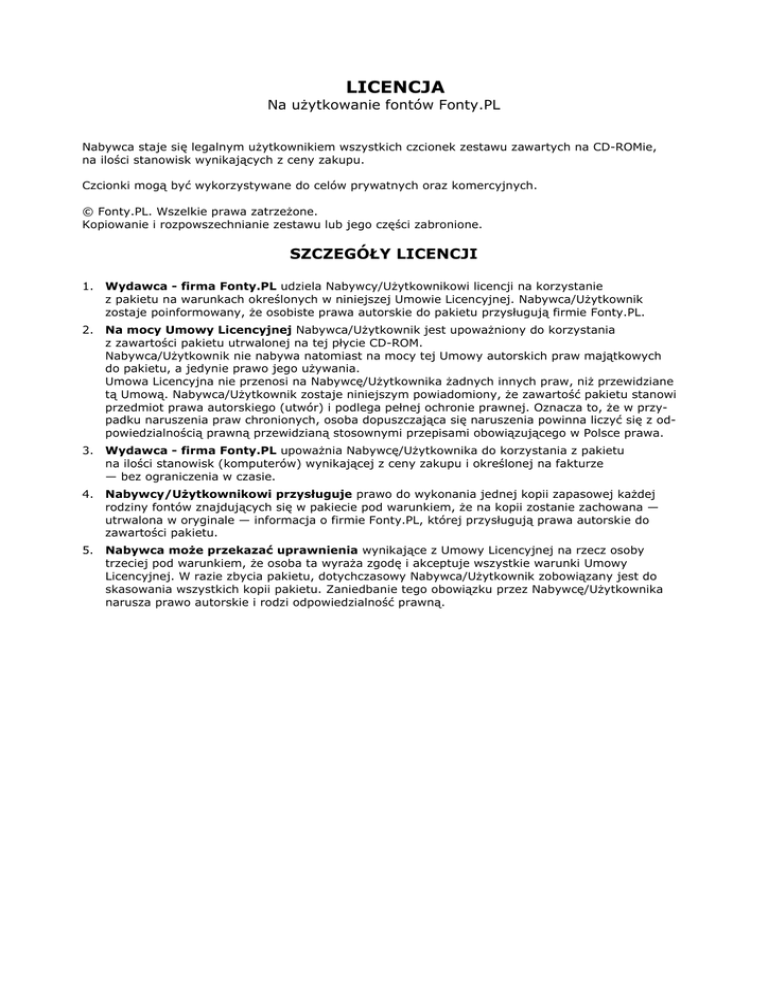 LICENCJA
Na użytkowanie fontów Fonty.PL

Nabywca staje się legalnym użytkownikiem wszystkich czcionek zestawu zawartych na CD-ROMie, na ilości stanowisk wynikających z ceny zakupu.

Czcionki mogą być wykorzystywane do celów prywatnych oraz komercyjnych.

© Fonty.PL. Wszelkie prawa zatrzeżone.
Kopiowanie i rozpowszechnianie zestawu lub jego części zabronione.

SZCZEGÓŁY LICENCJI

1. Wydawca - firma Fonty.PL udziela Nabywcy/Użytkownikowi licencji na korzystanie z pakietu na warunkach określonych w niniejszej Umowie Licencyjnej. Nabywca/Użytkownik zostaje poinformowany, że osobiste prawa autorskie do pakietu przysługują firmie Fonty.PL.

2. Na mocy Umowy Licencyjnej Nabywca/Użytkownik jest upoważniony do korzystania z zawartości pakietu utrwalonej na tej płycie CD-ROM.
Nabywca/Użytkownik nie nabywa natomiast na mocy tej Umowy autorskich praw majątkowych do pakietu, a jedynie prawo jego używania.
Umowa Licencyjna nie przenosi na Nabywcę/Użytkownika żadnych innych praw, niż przewidziane tą Umową. Nabywca/Użytkownik zostaje niniejszym powiadomiony, że zawartość pakietu stanowi przedmiot prawa autorskiego (utwór) i podlega pełnej ochronie prawnej. Oznacza to, że w przypadku naruszenia praw chronionych, osoba dopuszczająca się naruszenia powinna liczyć się z odpowiedzialnością prawną przewidzianą stosownymi przepisami obowiązującego w Polsce prawa.

3. Wydawca - firma Fonty.PL upoważnia Nabywcę/Użytkownika do korzystania z pakietu na ilości stanowisk (komputerów) wynikającej z ceny zakupu i określonej na fakturze — bez ograniczenia w czasie.

4. Nabywcy/Użytkownikowi przysługuje prawo do wykonania jednej kopii zapasowej każdej rodziny fontów znajdujących się w pakiecie pod warunkiem, że na kopii zostanie zachowana — utrwalona w oryginale — informacja o firmie Fonty.PL, której przysługują prawa autorskie do zawartości pakietu.

5. Nabywca może przekazać uprawnienia wynikające z Umowy Licencyjnej na rzecz osoby trzeciej pod warunkiem, że osoba ta wyraża zgodę i akceptuje wszystkie warunki Umowy Licencyjnej. W razie zbycia pakietu, dotychczasowy Nabywca/Użytkownik zobowiązany jest do skasowania wszystkich kopii pakietu. Zaniedbanie tego obowiązku przez Nabywcę/Użytkownika narusza prawo autorskie i rodzi odpowiedzialność prawną.